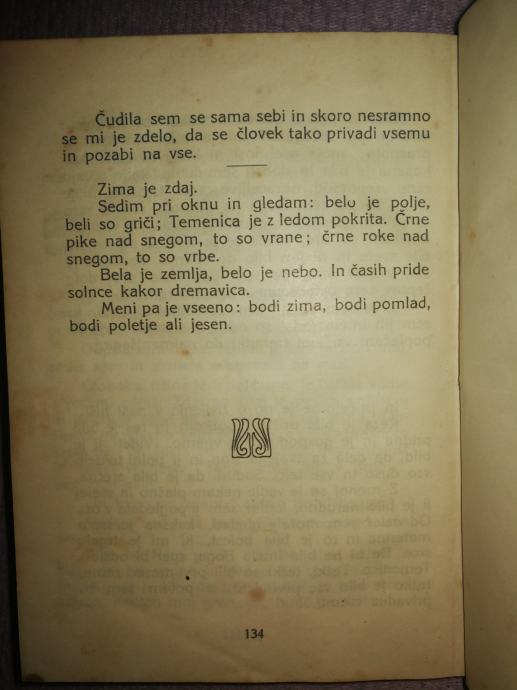 Čudila sem se sama sebi in skoro nesramno se mi je zdelo, da se človek tako privadi vsemu in pozabi na vse.

Zima je zdaj.

Sedim pri oknu in gledam: belo je polje, beli so griči; Temenica je z ledom pokrita. Črne pike nad snegom, to so vrane; črne roke nad snegom, to so vrbe.

Bela je zemlja, belo je nebo. In časih pride solnce kakor dremavica.

Meni pa je vseeno: bodi zima, bodi pomlad, bodi poletje ali jesen.

134